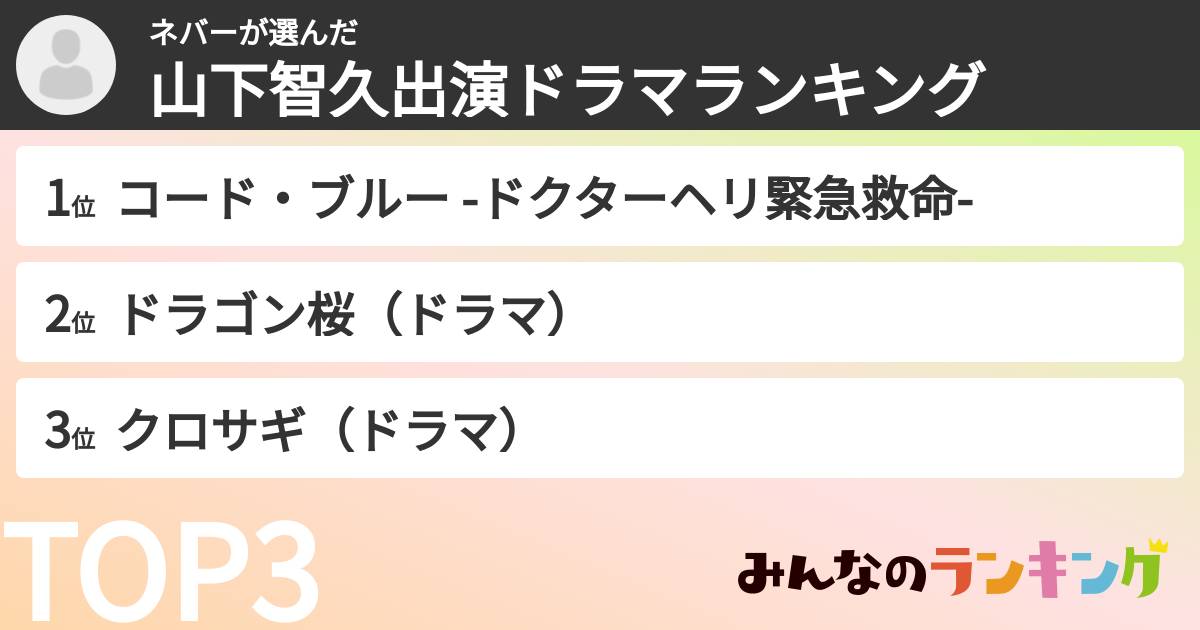 ネバーが選んだ
山下智久出演ドラマランキング

1位 コード・ブルー -ドクターヘリ緊急救命-

2位 ドラゴン桜（ドラマ）

3位 クロサギ（ドラマ）

TOP3

みんなのランキング